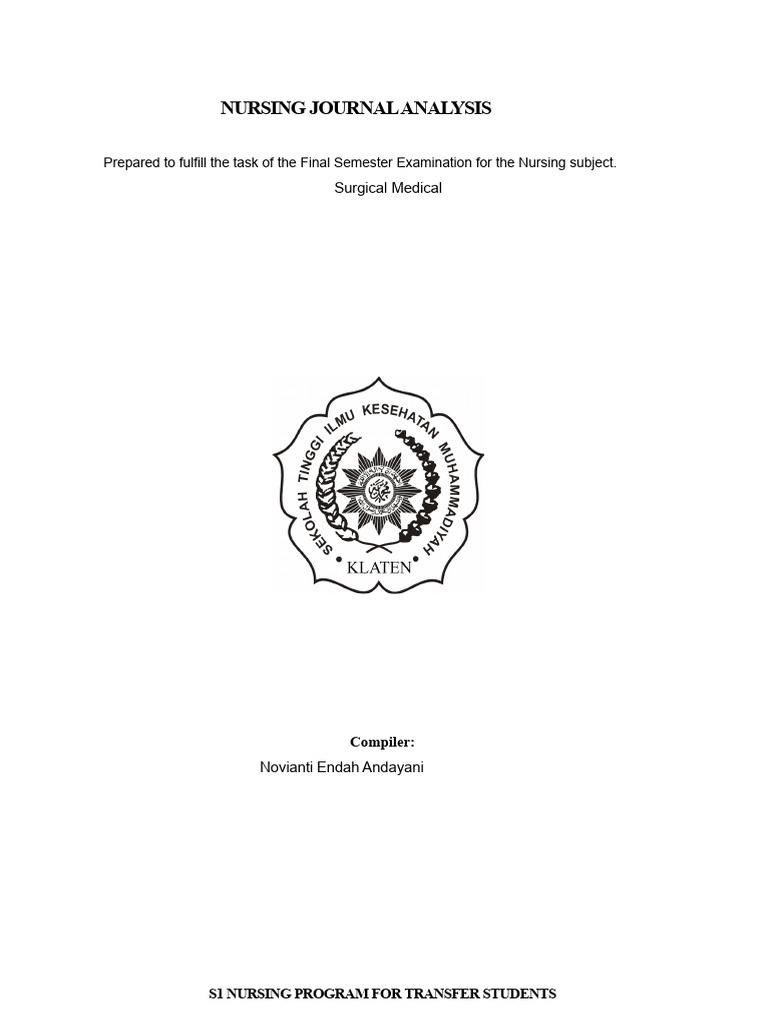 NURSING JOURNAL ANALYSIS

Prepared to fulfill the task of the Final Semester Examination for the Nursing subject.
Surgical Medical

SEKOLAH TINGGI ILMU KESEHATAN MUHAMMADIYAH
KLATEN

Compiler:
Novianti Endah Andayani

S1 NURSING PROGRAM FOR TRANSFER STUDENTS